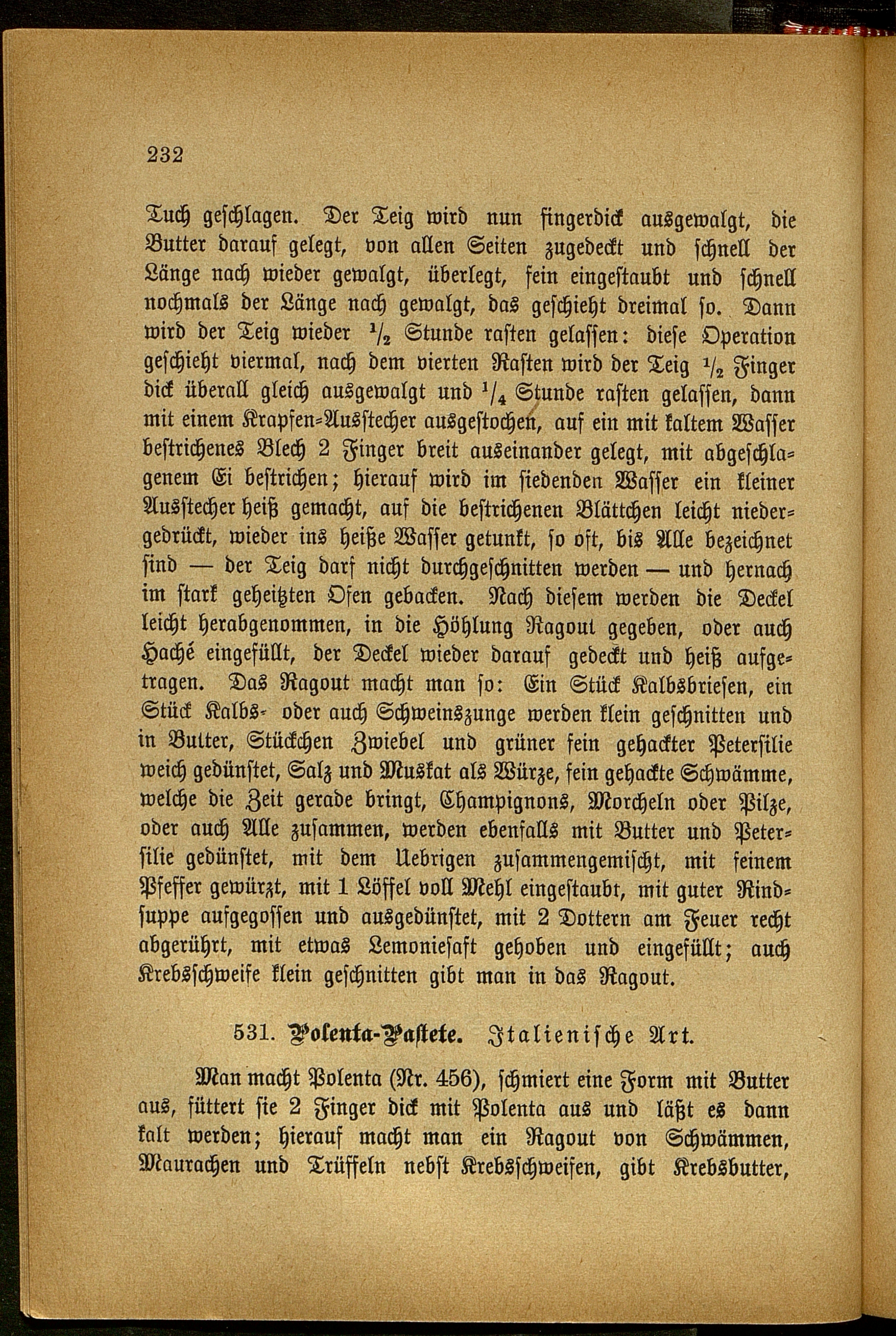 232

Tuch geschlagen. Der Teig wird nun fingerdick ausgewalgt, die Butter darauf gelegt, von allen Seiten zugedeckt und schnell der Länge nach wieder gewalgt, überlegt, fein eingestaubt und schnell nochmals der Länge nach gewalgt, das geschieht dreimal so. Dann wird der Teig wieder $\frac{1}{2}$ Stunde rasten gelassen: diese Operation geschieht viermal, nach dem vierten Rasten wird der Teig $\frac{1}{2}$ Finger dick überall gleich ausgewalgt und $\frac{1}{4}$ Stunde rasten gelassen, dann mit einem Krapfen-Ausstecher ausgestochen, auf ein mit kaltem Wasser bestrichenes Blech 2 Finger breit auseinander gelegt, mit abgeschlagenem Ei bestrichen; hierauf wird im siedenden Wasser ein kleiner Ausstecher heiß gemacht, auf die bestrichenen Blättchen leicht niedergedrückt, wieder ins heiße Wasser getunkt, so oft, bis Alle bezeichnet sind — der Teig darf nicht durchgeschnitten werden — und hernach im stark geheitzten Ofen gebacken. Nach diesem werden die Deckel leicht herabgenommen, in die Höhlung Ragout gegeben, oder auch Haché eingefüllt, der Deckel wieder darauf gedeckt und heiß aufgetragen. Das Ragout macht man so: Ein Stück Kalbsbriesen, ein Stück Kalbs- oder auch Schweinszunge werden klein geschnitten und in Butter, Stückchen Zwiebel und grüner fein gehackter Petersilie weich gedünstet, Salz und Muskat als Würze, fein gehackte Schwämme, welche die Zeit gerade bringt, Champignons, Morcheln oder Pilze, oder auch Alle zusammen, werden ebenfalls mit Butter und Petersilie gedünstet, mit dem Uebrigen zusammengemischt, mit feinem Pfeffer gewürzt, mit 1 Löffel voll Mehl eingestaubt, mit guter Rindsuppe aufgegossen und ausgedünstet, mit 2 Dottern am Feuer recht abgerührt, mit etwas Lemoniesaft gehoben und eingefüllt; auch Krebsschweife klein geschnitten gibt man in das Ragout.

531. Polenta-Pastete. Italienische Art.

Man macht Polenta (Nr. 456), schmiert eine Form mit Butter aus, füttert sie 2 Finger dick mit Polenta aus und läßt es dann kalt werden; hierauf macht man ein Ragout von Schwämmen, Maurachen und Trüffeln nebst Krebsschweifen, gibt Krebsbutter,